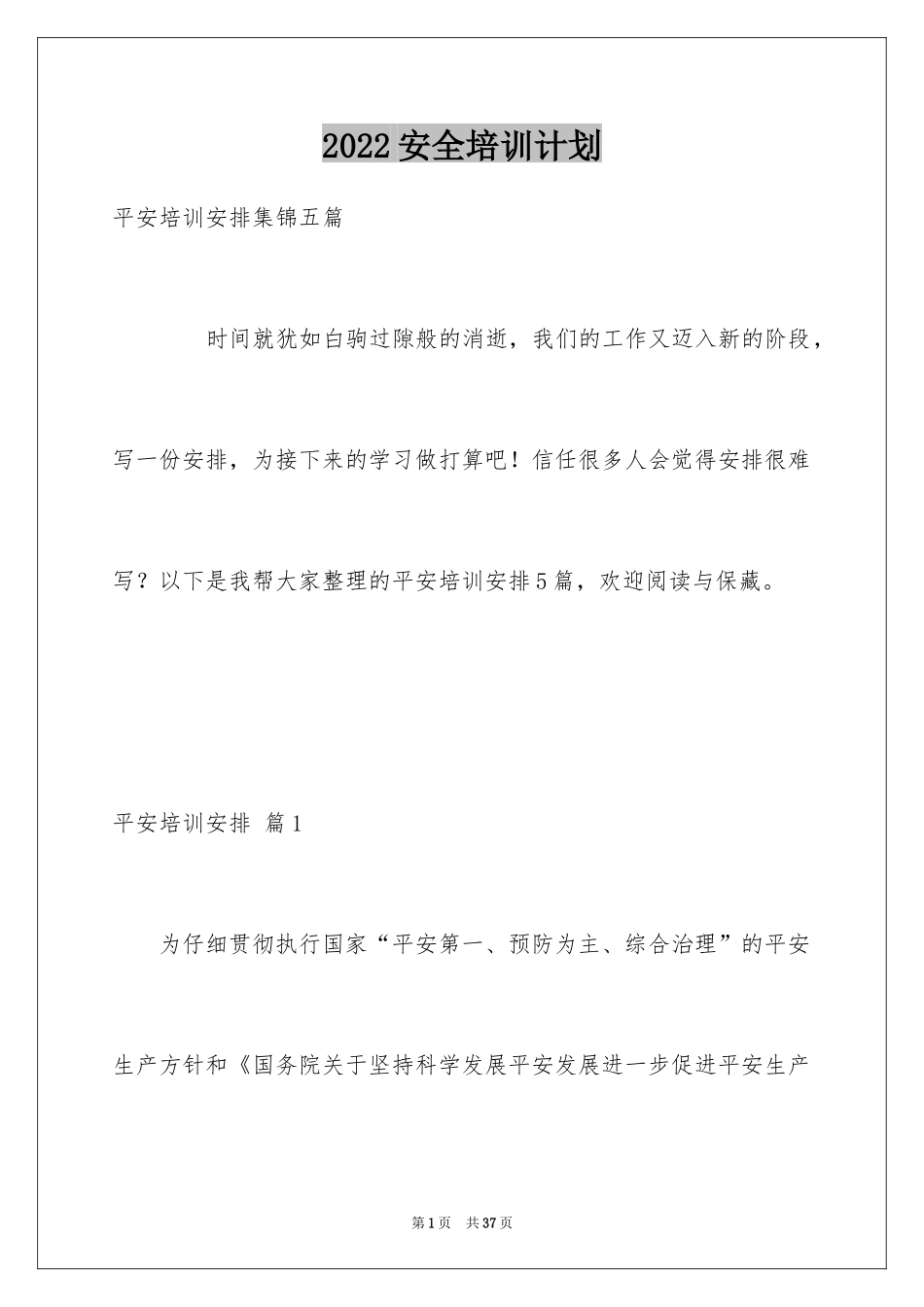 2022安全培训计划

平安培训安排集锦五篇

时间就犹如白驹过隙般的消逝，我们的工作又迈入新的阶段，写一份安排，为接下来的学习做打算吧！信任很多人会觉得安排很难写？以下是我帮大家整理的平安培训安排5篇，欢迎阅读与保藏。

平安培训安排 篇1

为仔细贯彻执行国家“平安第一、预防为主、综合治理”的平安生产方针和《国务院关于坚持科学发展平安发展进一步促进平安生产

第1页 共37页